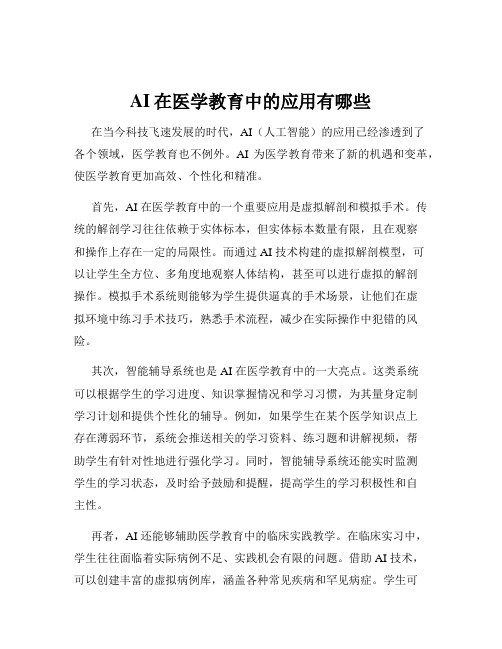 AI 在医学教育中的应用有哪些

在当今科技飞速发展的时代，AI（人工智能）的应用已经渗透到了各个领域，医学教育也不例外。AI 为医学教育带来了新的机遇和变革，使医学教育更加高效、个性化和精准。

首先，AI 在医学教育中的一个重要应用是虚拟解剖和模拟手术。传统的解剖学习往往依赖于实体标本，但实体标本数量有限，且在观察和操作上存在一定的局限性。而通过 AI 技术构建的虚拟解剖模型，可以让学生全方位、多角度地观察人体结构，甚至可以进行虚拟的解剖操作。模拟手术系统则能够为学生提供逼真的手术场景，让他们在虚拟环境中练习手术技巧，熟悉手术流程，减少在实际操作中犯错的风险。

其次，智能辅导系统也是 AI 在医学教育中的一大亮点。这类系统可以根据学生的学习进度、知识掌握情况和学习习惯，为其量身定制学习计划和提供个性化的辅导。例如，如果学生在某个医学知识点上存在薄弱环节，系统会推送相关的学习资料、练习题和讲解视频，帮助学生有针对性地进行强化学习。同时，智能辅导系统还能实时监测学生的学习状态，及时给予鼓励和提醒，提高学生的学习积极性和自主性。

再者，AI 还能够辅助医学教育中的临床实践教学。在临床实习中，学生往往面临着实际病例不足、实践机会有限的问题。借助 AI 技术，可以创建丰富的虚拟病例库，涵盖各种常见疾病和罕见病症。学生可